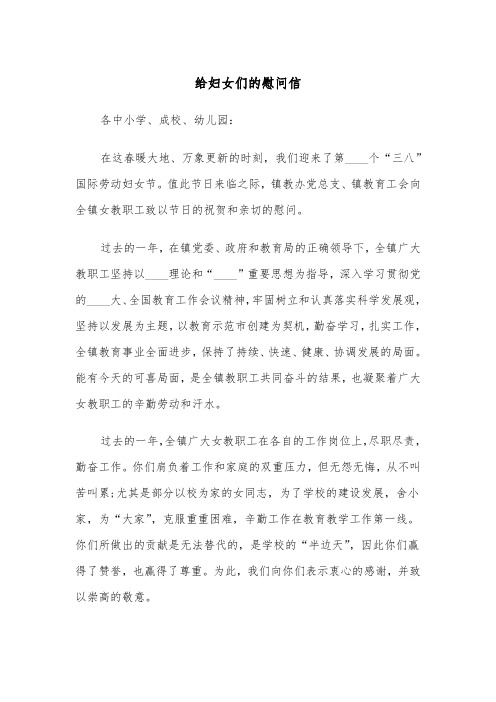 给妇女们的慰问信

各中小学、成校、幼儿园:

在这春暖大地、万象更新的时刻，我们迎来了第____个“三八”国际劳动妇女节。值此节日来临之际，镇教办党总支、镇教育工会向全镇女教职工致以节日的祝贺和亲切的慰问。

过去的一年，在镇党委、政府和教育局的正确领导下，全镇广大教职工坚持以____理论和“____”重要思想为指导，深入学习贯彻党的____大、全国教育工作会议精神，牢固树立和认真落实科学发展观，坚持以发展为主题，以教育示范市创建为契机，勤奋学习，扎实工作，全镇教育事业全面进步，保持了持续、快速、健康、协调发展的局面。能有今天的可喜局面，是全镇教职工共同奋斗的结果，也凝聚着广大女教职工的辛勤劳动和汗水。

过去的一年，全镇广大女教职工在各自的工作岗位上，尽职尽责，勤奋工作。你们肩负着工作和家庭的双重压力，但无怨无悔，从不叫苦叫累;尤其是部分以校为家的女同志，为了学校的建设发展，舍小家，为“大家”，克服重重困难，辛勤工作在教育教学工作第一线。你们所做出的贡献是无法替代的，是学校的“半边天”，因此你们赢得了赞誉，也赢得了尊重。为此，我们向你们表示衷心的感谢，并致以崇高的敬意。